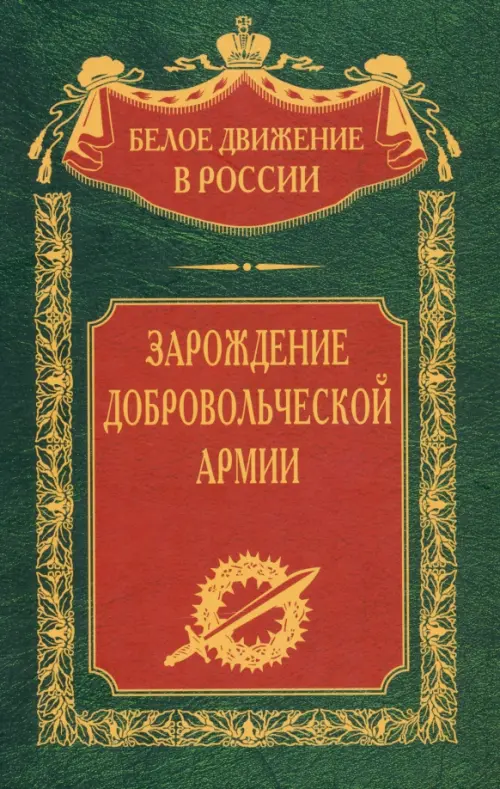 БЕЛОЕ ДВИЖЕНИЕ
В РОССИИ

ЗАРОЖДЕНИЕ
ДОБРОВОЛЬЧЕСКОЙ
АРМИИ